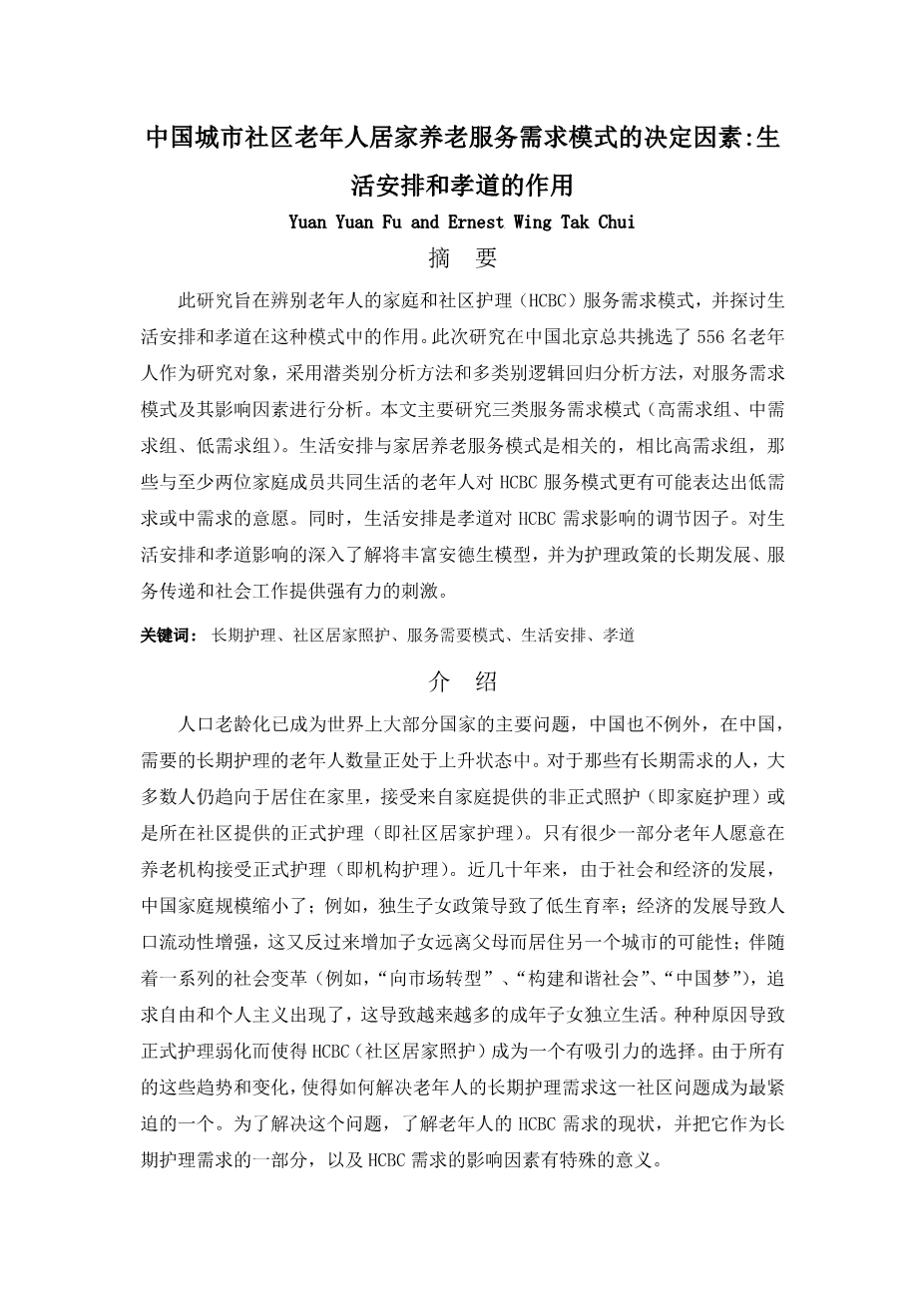 中国城市社区老年人居家养老服务需求模式的决定因素:生活安排和孝道的作用

Yuan Yuan Fu and Ernest Wing Tak Chui

摘 要

此研究旨在辨别老年人的家庭和社区护理（HCBC）服务需求模式，并探讨生活安排和孝道在这种模式中的作用。此次研究在中国北京总共挑选了 556 名老年人作为研究对象，采用潜类别分析方法和多类别逻辑回归分析方法，对服务需求模式及其影响因素进行分析。本文主要研究三类服务需求模式（高需求组、中需求组、低需求组）。生活安排与家居养老服务模式是相关的，相比高需求组，那些与至少两位家庭成员共同生活的老年人对 HCBC 服务模式更有可能表达出低需求或中需求的意愿。同时，生活安排是孝道对 HCBC 需求影响的调节因子。对生活安排和孝道影响的深入了解将丰富安德生模型，并为护理政策的长期发展、服务传递和社会工作提供强有力的刺激。

关键词： 长期护理、社区居家照护、服务需要模式、生活安排、孝道

介 绍

人口老龄化已成为世界上大部分国家的主要问题，中国也不例外，在中国，需要的长期护理的老年人数量正处于上升状态中。对于那些有长期需求的人，大多数人仍趋向于居住在家里，接受来自家庭提供的非正式照护（即家庭护理）或是所在社区提供的正式护理（即社区居家护理）。只有很少一部分老年人愿意在养老机构接受正式护理（即机构护理）。近几十年来，由于社会和经济的发展，中国家庭规模缩小了；例如，独生子女政策导致了低生育率；经济的发展导致人口流动性增强，这又反过来增加子女远离父母而居住另一个城市的可能性；伴随着一系列的社会变革（例如，“向市场转型”、“构建和谐社会”、“中国梦”），追求自由和个人主义出现了，这导致越来越多的成年子女独立生活。种种原因导致正式护理弱化而使得 HCBC（社区居家照护）成为一个有吸引力的选择。由于所有的这些趋势和变化，使得如何解决老年人的长期护理需求这一社区问题成为最紧迫的一个。为了解决这个问题，了解老年人的 HCBC 需求的现状，并把它作为长期护理需求的一部分，以及 HCBC 需求的影响因素有特殊的意义。